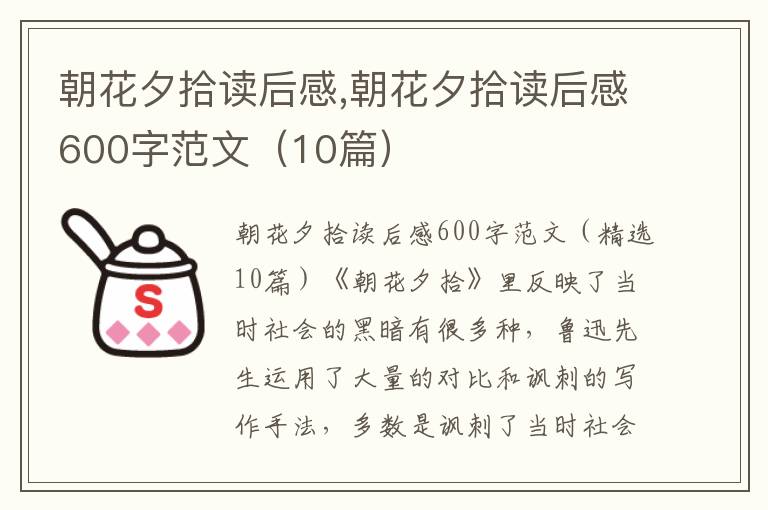 朝花夕拾读后感,朝花夕拾读后感600字范文（10篇）

S

朝花夕拾读后感600字范文（精选10篇）《朝花夕拾》里反映了当时社会的黑暗有很多种，鲁迅先生运用了大量的对比和讽刺的写作手法，多数是讽刺了当时社会